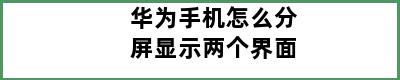 华为手机怎么分屏显示两个界面